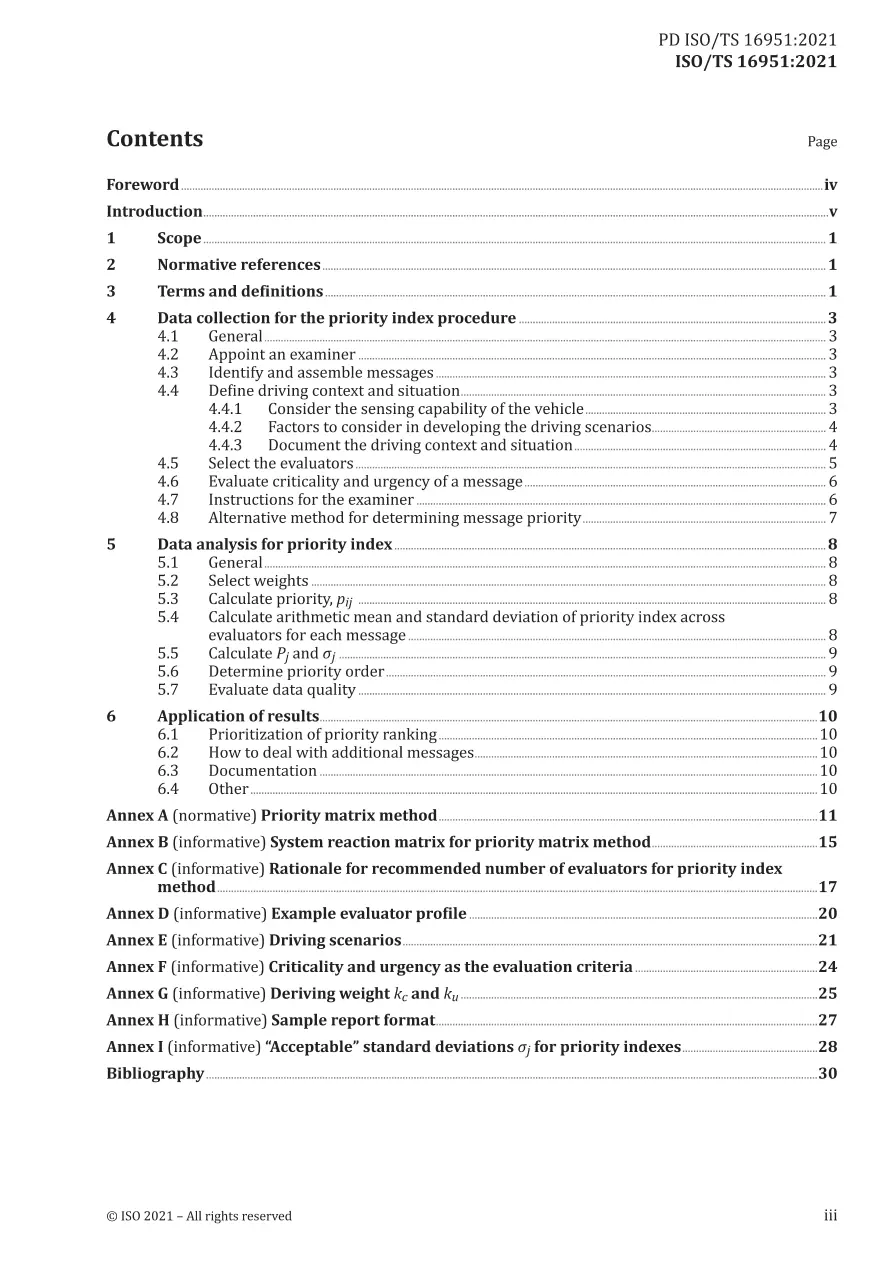 PD ISO/TS 16951:2021
ISO/TS 16951:2021

Contents
Page

Foreword iv
Introduction v
1 Scope 1
2 Normative references 1
3 Terms and definitions 1
4 Data collection for the priority index procedure 3
4.1 General 3
4.2 Appoint an examiner 3
4.3 Identify and assemble messages 3
4.4 Define driving context and situation 3
4.4.1 Consider the sensing capability of the vehicle 3
4.4.2 Factors to consider in developing the driving scenarios 4
4.4.3 Document the driving context and situation 4
4.5 Select the evaluators 5
4.6 Evaluate criticality and urgency of a message 6
4.7 Instructions for the examiner 6
4.8 Alternative method for determining message priority 7
5 Data analysis for priority index 8
5.1 General 8
5.2 Select weights 8
5.3 Calculate priority, $p_{ij}$ 8
5.4 Calculate arithmetic mean and standard deviation of priority index across evaluators for each message 8
5.5 Calculate $P_j$ and $\sigma_j$ 9
5.6 Determine priority order 9
5.7 Evaluate data quality 9
6 Application of results 10
6.1 Prioritization of priority ranking 10
6.2 How to deal with additional messages 10
6.3 Documentation 10
6.4 Other 10
Annex A (normative) Priority matrix method 11
Annex B (informative) System reaction matrix for priority matrix method 15
Annex C (informative) Rationale for recommended number of evaluators for priority index method 17
Annex D (informative) Example evaluator profile 20
Annex E (informative) Driving scenarios 21
Annex F (informative) Criticality and urgency as the evaluation criteria 24
Annex G (informative) Deriving weight $k_c$ and $k_u$ 25
Annex H (informative) Sample report format 27
Annex I (informative) "Acceptable" standard deviations $\sigma_j$ for priority indexes 28
Bibliography 30

© ISO 2021 – All rights reserved
iii